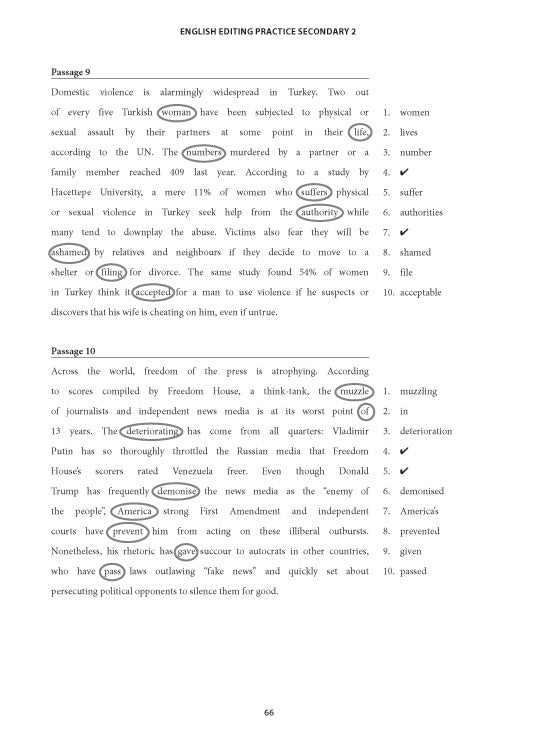 ENGLISH EDITING PRACTICE SECONDARY 2

Passage 9

Domestic violence is alarmingly widespread in Turkey. Two out of every five Turkish woman have been subjected to physical or sexual assault by their partners at some point in their life, according to the UN. The numbers murdered by a partner or a family member reached 409 last year. According to a study by Hacettepe University, a mere 11% of women who suffers physical or sexual violence in Turkey seek help from the authority while many tend to downplay the abuse. Victims also fear they will be ashamed by relatives and neighbours if they decide to move to a shelter or filing for divorce. The same study found 54% of women in Turkey think it accepted for a man to use violence if he suspects or discovers that his wife is cheating on him, even if untrue.

1. women
2. lives
3. number
4. ✔
5. suffer
6. authorities
7. ✔
8. shamed
9. file
10. acceptable

Passage 10

Across the world, freedom of the press is atrophying. According to scores compiled by Freedom House, a think-tank, the muzzle of journalists and independent news media is at its worst point of 13 years. The deteriorating has come from all quarters: Vladimir Putin has so thoroughly throttled the Russian media that Freedom House's scorers rated Venezuela freer. Even though Donald Trump has frequently demonise the news media as the "enemy of the people", America strong First Amendment and independent courts have prevent him from acting on these illiberal outbursts. Nonetheless, his rhetoric has gave succour to autocrats in other countries, who have pass laws outlawing "fake news" and quickly set about persecuting political opponents to silence them for good.

1. muzzling
2. in
3. deterioration
4. ✔
5. ✔
6. demonised
7. America's
8. prevented
9. given
10. passed

66